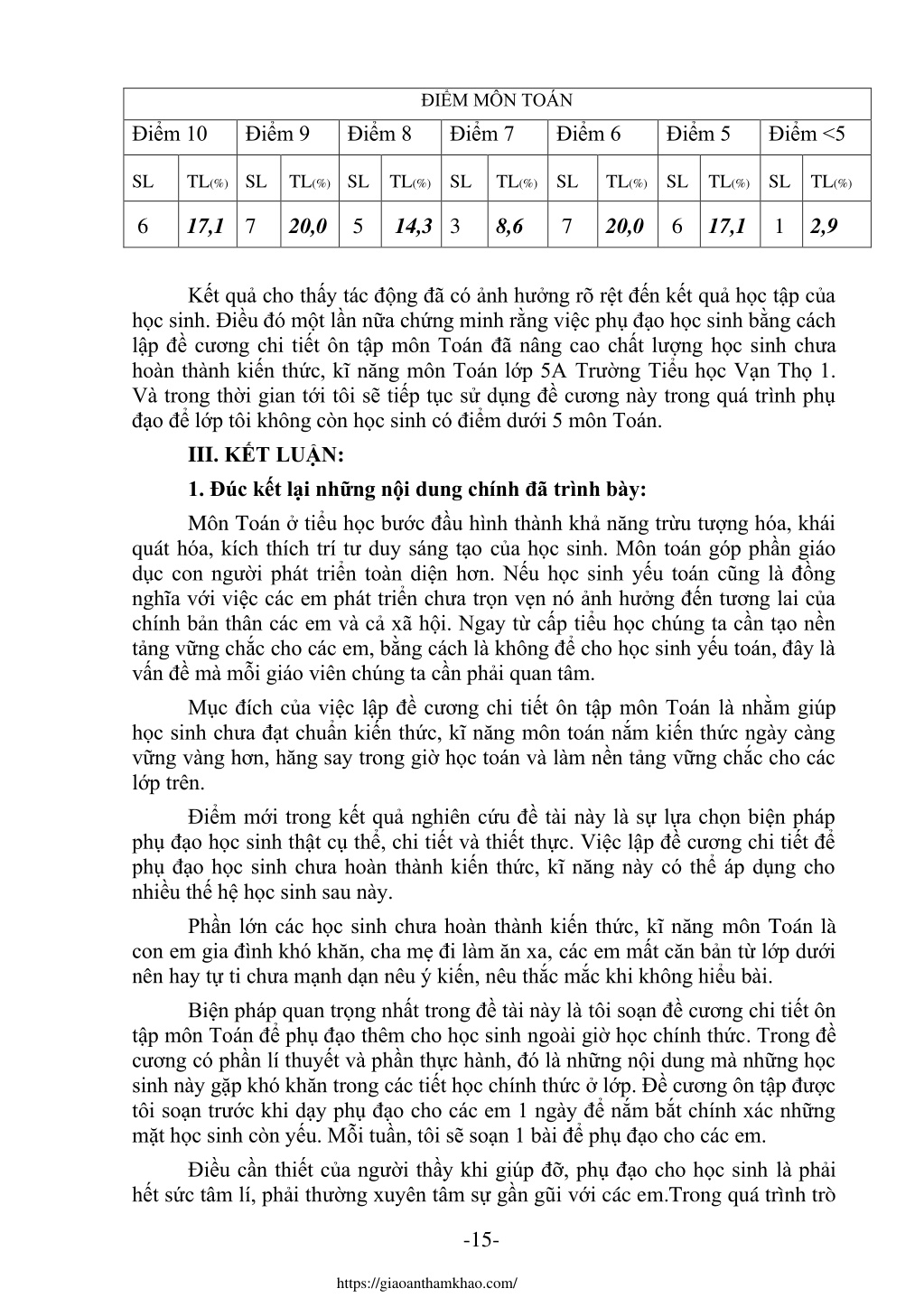 | ĐIỂM MÔN TOÁN | | | | | | | | | | | | | |
|---|---|---|---|---|---|---|---|---|---|---|---|---|---|
| Điểm 10 | | Điểm 9 | | Điểm 8 | | Điểm 7 | | Điểm 6 | | Điểm 5 | | Điểm <5 | |
| SL | TL(%) | SL | TL(%) | SL | TL(%) | SL | TL(%) | SL | TL(%) | SL | TL(%) | SL | TL(%) |
| 6 | 17,1 | 7 | 20,0 | 5 | 14,3 | 3 | 8,6 | 7 | 20,0 | 6 | 17,1 | 1 | 2,9 |

Kết quả cho thấy tác động đã có ảnh hưởng rõ rệt đến kết quả học tập của học sinh. Điều đó một lần nữa chứng minh rằng việc phụ đạo học sinh bằng cách lập đề cương chi tiết ôn tập môn Toán đã nâng cao chất lượng học sinh chưa hoàn thành kiến thức, kĩ năng môn Toán lớp 5A Trường Tiểu học Vạn Thọ 1. Và trong thời gian tới tôi sẽ tiếp tục sử dụng đề cương này trong quá trình phụ đạo để lớp tôi không còn học sinh có điểm dưới 5 môn Toán.

III. KẾT LUẬN:

1. Đúc kết lại những nội dung chính đã trình bày:

Môn Toán ở tiểu học bước đầu hình thành khả năng trừu tượng hóa, khái quát hóa, kích thích trí tư duy sáng tạo của học sinh. Môn toán góp phần giáo dục con người phát triển toàn diện hơn. Nếu học sinh yếu toán cũng là đồng nghĩa với việc các em phát triển chưa trọn vẹn nó ảnh hưởng đến tương lai của chính bản thân các em và cả xã hội. Ngay từ cấp tiểu học chúng ta cần tạo nền tảng vững chắc cho các em, bằng cách là không để cho học sinh yếu toán, đây là vấn đề mà mỗi giáo viên chúng ta cần phải quan tâm.

Mục đích của việc lập đề cương chi tiết ôn tập môn Toán là nhằm giúp học sinh chưa đạt chuẩn kiến thức, kĩ năng môn toán nắm kiến thức ngày càng vững vàng hơn, hăng say trong giờ học toán và làm nền tảng vững chắc cho các lớp trên.

Điểm mới trong kết quả nghiên cứu đề tài này là sự lựa chọn biện pháp phụ đạo học sinh thật cụ thể, chi tiết và thiết thực. Việc lập đề cương chi tiết để phụ đạo học sinh chưa hoàn thành kiến thức, kĩ năng này có thể áp dụng cho nhiều thế hệ học sinh sau này.

Phần lớn các học sinh chưa hoàn thành kiến thức, kĩ năng môn Toán là con em gia đình khó khăn, cha mẹ đi làm ăn xa, các em mất căn bản từ lớp dưới nên hay tự ti chưa mạnh dạn nêu ý kiến, nêu thắc mắc khi không hiểu bài.

Biện pháp quan trọng nhất trong đề tài này là tôi soạn đề cương chi tiết ôn tập môn Toán để phụ đạo thêm cho học sinh ngoài giờ học chính thức. Trong đề cương có phần lí thuyết và phần thực hành, đó là những nội dung mà những học sinh này gặp khó khăn trong các tiết học chính thức ở lớp. Đề cương ôn tập được tôi soạn trước khi dạy phụ đạo cho các em 1 ngày để nắm bắt chính xác những mặt học sinh còn yếu. Mỗi tuần, tôi sẽ soạn 1 bài để phụ đạo cho các em.

Điều cần thiết của người thầy khi giúp đỡ, phụ đạo cho học sinh là phải hết sức tâm lí, phải thường xuyên tâm sự gần gũi với các em.Trong quá trình trò

-15-

https://giaoanthamkhao.com/